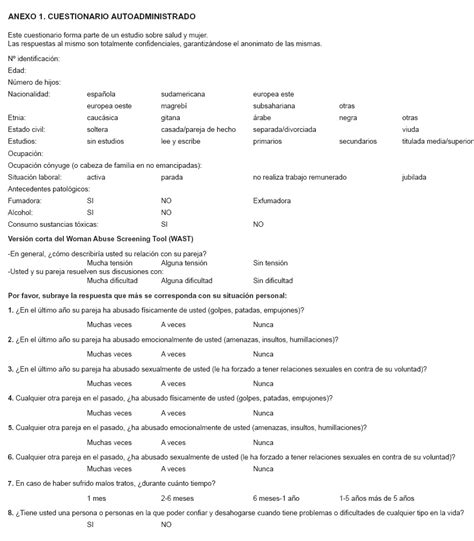 ANEXO 1. CUESTIONARIO AUTOADMINISTRADO

Este cuestionario forma parte de un estudio sobre salud y mujer.
Las respuestas al mismo son totalmente confidenciales, garantizándose el anonimato de las mismas.

Nº identificación:
Edad:
Número de hijos:
Nacionalidad: española sudamericana europea este
europea oeste magrebí subsahariana otras
Etnia: caucásica gitana árabe negra otras
Estado civil: soltera casada/pareja de hecho separada/divorciada viuda
Estudios: sin estudios lee y escribe primarios secundarios titulada media/superior
Ocupación:
Ocupación cónyuge (o cabeza de familia en no emancipadas):
Situación laboral: activa parada no realiza trabajo remunerado jubilada
Antecedentes patológicos:
Fumadora: SI NO Exfumadora
Alcohol: SI NO
Consumo sustancias tóxicas: SI NO

Versión corta del Woman Abuse Screening Tool (WAST)

-En general, ¿cómo describiría usted su relación con su pareja?
Mucha tensión Alguna tensión Sin tensión
-Usted y su pareja resuelven sus discusiones con:
Mucha dificultad Alguna dificultad Sin dificultad

Por favor, subraye la respuesta que más se corresponda con su situación personal:

1. ¿En el último año su pareja ha abusado físicamente de usted (golpes, patadas, empujones)?
Muchas veces A veces Nunca

2. ¿En el último año su pareja ha abusado emocionalmente de usted (amenazas, insultos, humillaciones)?
Muchas veces A veces Nunca

3. ¿En el último año su pareja ha abusado sexualmente de usted (le ha forzado a tener relaciones sexuales en contra de su voluntad)?
Muchas veces A veces Nunca

4. Cualquier otra pareja en el pasado, ¿ha abusado físicamente de usted (golpes, patadas, empujones)?
Muchas veces A veces Nunca

5. Cualquier otra pareja en el pasado, ¿ha abusado emocionalmente de usted (amenazas, insultos, humillaciones)?
Muchas veces A veces Nunca

6. Cualquier otra pareja en el pasado, ¿ha abusado sexualmente de usted (le ha forzado a tener relaciones sexuales en contra de su voluntad)?
Muchas veces A veces Nunca

7. En caso de haber sufrido malos tratos, ¿durante cuánto tiempo?
1 mes 2-6 meses 6 meses-1 año 1-5 años más de 5 años

8. ¿Tiene usted una persona o personas en la que poder confiar y desahogarse cuando tiene problemas o dificultades de cualquier tipo en la vida?
SI NO